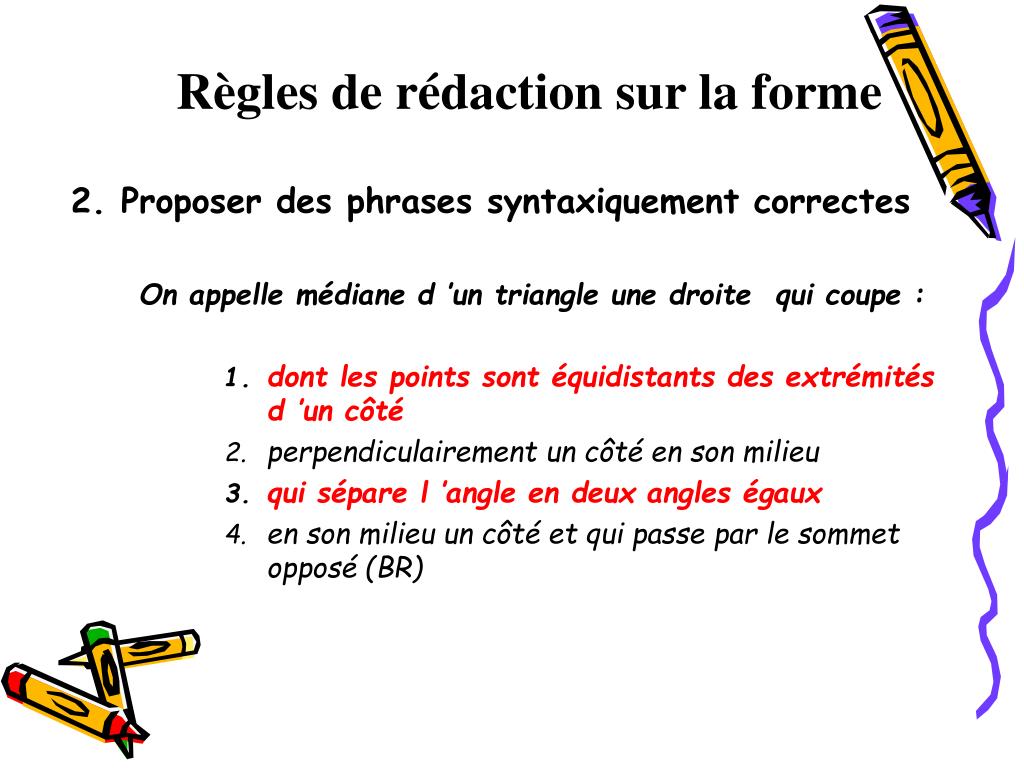 Règles de rédaction sur la forme

2. Proposer des phrases syntaxiquement correctes

On appelle médiane d 'un triangle une droite qui coupe :

1. dont les points sont équidistants des extrémités d 'un côté
2. perpendiculairement un côté en son milieu
3. qui sépare l 'angle en deux angles égaux
4. en son milieu un côté et qui passe par le sommet opposé (BR)